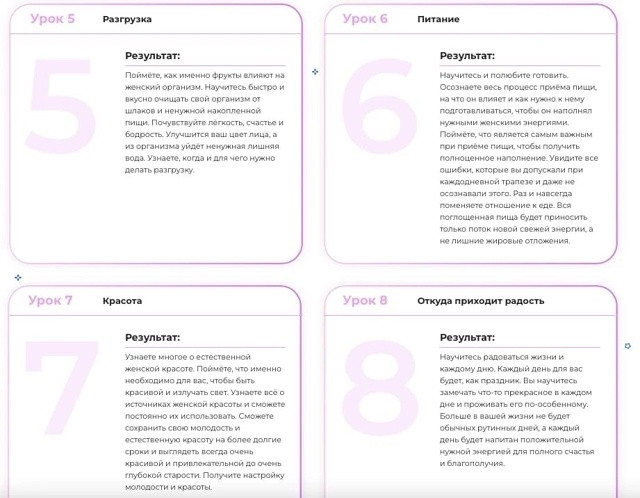 Урок 5 Разгрузка

5

Результат:

Поймёте, как именно фрукты влияют на женский организм. Научитесь быстро и вкусно очищать свой организм от шлаков и ненужной накопленной пищи. Почувствуйте лёгкость, счастье и бодрость. Улучшится ваш цвет лица, а из организма уйдёт ненужная лишняя вода. Узнаете, когда и для чего нужно делать разгрузку.

Урок 6 Питание

6

Результат:

Научитесь и полюбите готовить. Осознаете весь процесс приёма пищи, на что он влияет и как нужно к нему подготавливаться, чтобы он наполнял нужными женскими энергиями. Поймёте, что является самым важным при приёме пищи, чтобы получить полноценное наполнение. Увидите все ошибки, которые вы допускали при каждодневной трапезе и даже не осознавали этого. Раз и навсегда поменяете отношение к еде. Вся поглощенная пища будет приносить только поток новой свежей энергии, а не лишние жировые отложения.

Урок 7 Красота

7

Результат:

Узнаете многое о естественной женской красоте. Поймёте, что именно необходимо для вас, чтобы быть красивой и излучать свет. Узнаете всё о источниках женской красоты и сможете постоянно их использовать. Сможете сохранить свою молодость и естественную красоту на более долгие сроки и выглядеть всегда очень красивой и привлекательной до очень глубокой старости. Получите настройку молодости и красоты.

Урок 8 Откуда приходит радость

8

Результат:

Научитесь радоваться жизни и каждому дню. Каждый день для вас будет, как праздник. Вы научитесь замечать что-то прекрасное в каждом дне и проживать его по-особенному. Больше в вашей жизни не будет обычных рутинных дней, а каждый день будет напитан положительной нужной энергией для полного счастья и благополучия.